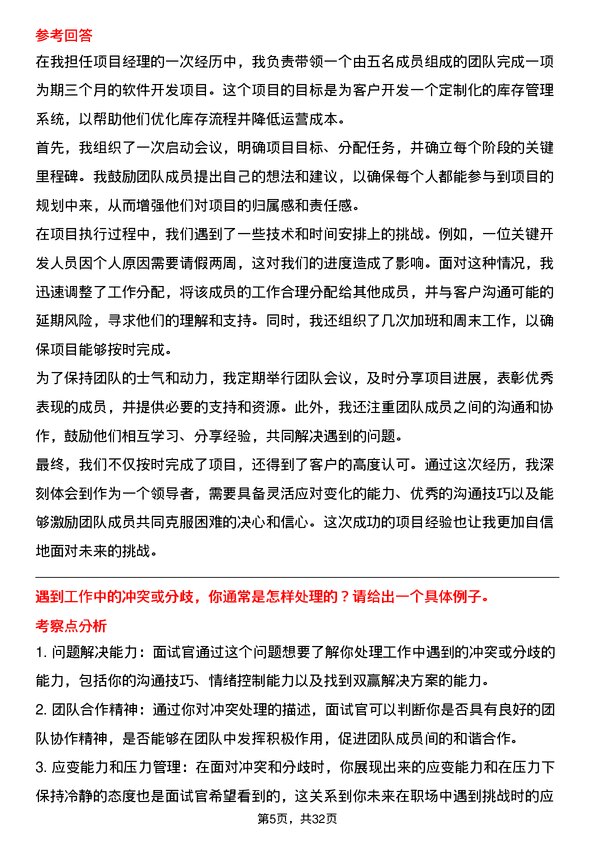 参考回答

在我担任项目经理的一次经历中，我负责带领一个由五名成员组成的团队完成一项为期三个月的软件开发项目。这个项目的目标是为客户开发一个定制化的库存管理系统，以帮助他们优化库存流程并降低运营成本。

首先，我组织了一次启动会议，明确项目目标、分配任务，并确立每个阶段的关键里程碑。我鼓励团队成员提出自己的想法和建议，以确保每个人都能参与到项目的规划中来，从而增强他们对项目的归属感和责任感。

在项目执行过程中，我们遇到了一些技术和时间安排上的挑战。例如，一位关键开发人员因个人原因需要请假两周，这对我们的进度造成了影响。面对这种情况，我迅速调整了工作分配，将该成员的工作合理分配给其他成员，并与客户沟通可能的延期风险，寻求他们的理解和支持。同时，我还组织了几次加班和周末工作，以确保项目能够按时完成。

为了保持团队的士气和动力，我定期举行团队会议，及时分享项目进展，表彰优秀表现的成员，并提供必要的支持和资源。此外，我还注重团队成员之间的沟通和协作，鼓励他们相互学习、分享经验，共同解决遇到的问题。

最终，我们不仅按时完成了项目，还得到了客户的高度认可。通过这次经历，我深刻体会到作为一个领导者，需要具备灵活应对变化的能力、优秀的沟通技巧以及能够激励团队成员共同克服困难的决心和信心。这次成功的项目经验也让我更加自信地面对未来的挑战。

遇到工作中的冲突或分歧，你通常是怎样处理的？请给出一个具体例子。

考察点分析

1. 问题解决能力：面试官通过这个问题想要了解你处理工作中遇到的冲突或分歧的能力，包括你的沟通技巧、情绪控制能力以及找到双赢解决方案的能力。

2. 团队合作精神：通过你对冲突处理的描述，面试官可以判断你是否具有良好的团队协作精神，是否能够在团队中发挥积极作用，促进团队成员间的和谐合作。

3. 应变能力和压力管理：在面对冲突和分歧时，你展现出来的应变能力和在压力下保持冷静的态度也是面试官希望看到的，这关系到你未来在职场中遇到挑战时的应

第5页，共32页